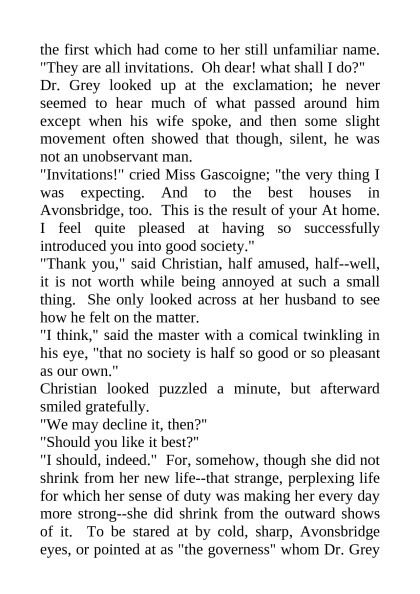 the first which had come to her still unfamiliar name. "They are all invitations. Oh dear! what shall I do?"
Dr. Grey looked up at the exclamation; he never seemed to hear much of what passed around him except when his wife spoke, and then some slight movement often showed that though, silent, he was not an unobservant man.
"Invitations!" cried Miss Gascoigne; "the very thing I was expecting. And to the best houses in Avonsbridge, too. This is the result of your At home. I feel quite pleased at having so successfully introduced you into good society."
"Thank you," said Christian, half amused, half--well, it is not worth while being annoyed at such a small thing. She only looked across at her husband to see how he felt on the matter.
"I think," said the master with a comical twinkling in his eye, "that no society is half so good or so pleasant as our own."
Christian looked puzzled a minute, but afterward smiled gratefully.
"We may decline it, then?"
"Should you like it best?"
"I should, indeed." For, somehow, though she did not shrink from her new life--that strange, perplexing life for which her sense of duty was making her every day more strong--she did shrink from the outward shows of it. To be stared at by cold, sharp, Avonsbridge eyes, or pointed at as "the governess" whom Dr. Grey